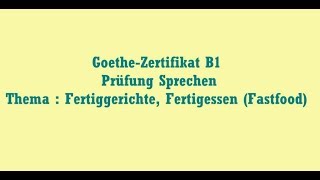 Goethe-Zertifikat B1
Prüfung Sprechen
Thema : Fertiggerichte, Fertigessen (Fastfood)